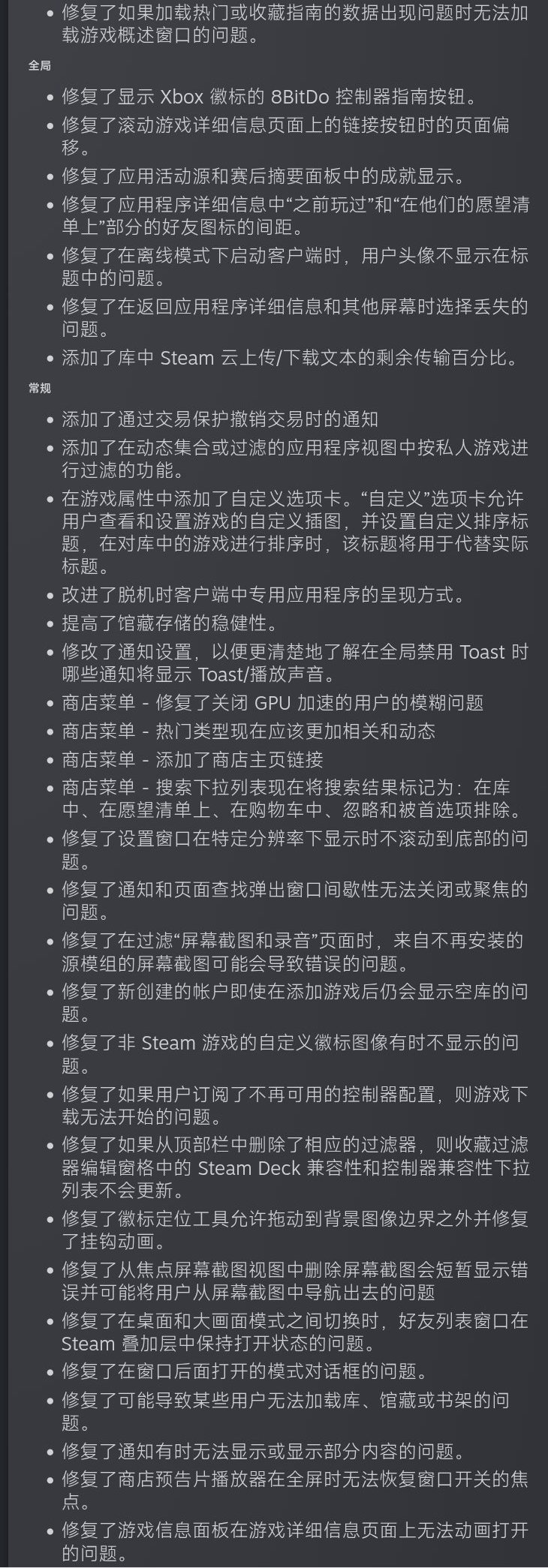 • 修复了如果加载热门或收藏指南的数据出现问题时无法加载游戏概述窗口的问题。

全局

• 修复了显示 Xbox 徽标的 8BitDo 控制器指南按钮。
• 修复了滚动游戏详细信息页面上的链接按钮时的页面偏移。
• 修复了应用活动源和赛后摘要面板中的成就显示。
• 修复了应用程序详细信息中“之前玩过”和“在他们的愿望清单上”部分的好友图标的间距。
• 修复了在离线模式下启动客户端时，用户头像不显示在标题中的问题。
• 修复了在返回应用程序详细信息和其他屏幕时选择丢失的问题。
• 添加了库中 Steam 云上传/下载文本的剩余传输百分比。

常规

• 添加了通过交易保护撤销交易时的通知
• 添加了在动态集合或过滤的应用程序视图中按私人游戏进行过滤的功能。
• 在游戏属性中添加了自定义选项卡。“自定义”选项卡允许用户查看和设置游戏的自定义插图，并设置自定义排序标题，在对库中的游戏进行排序时，该标题将用于代替实际标题。
• 改进了脱机时客户端中专用应用程序的呈现方式。
• 提高了馆藏存储的稳健性。
• 修改了通知设置，以便更清楚地了解在全局禁用 Toast 时哪些通知将显示 Toast/播放声音。
• 商店菜单 - 修复了关闭 GPU 加速的用户的模糊问题
• 商店菜单 - 热门类型现在应该更加相关和动态
• 商店菜单 - 添加了商店主页链接
• 商店菜单 - 搜索下拉列表现在将搜索结果标记为：在库中、在愿望清单上、在购物车中、忽略和被首选项排除。
• 修复了设置窗口在特定分辨率下显示时不滚动到底部的问题。
• 修复了通知和页面查找弹出窗口间歇性无法关闭或聚焦的问题。
• 修复了在过滤“屏幕截图和录音”页面时，来自不再安装的源模组的屏幕截图可能会导致错误的问题。
• 修复了新创建的帐户即使在添加游戏后仍会显示空库的问题。
• 修复了非 Steam 游戏的自定义徽标图像有时不显示的问题。
• 修复了如果用户订阅了不再可用的控制器配置，则游戏下载无法开始的问题。
• 修复了如果从顶部栏中删除了相应的过滤器，则收藏过滤器编辑窗格中的 Steam Deck 兼容性和控制器兼容性下拉列表不会更新。
• 修复了徽标定位工具允许拖动到背景图像边界之外并修复了挂钩动画。
• 修复了从焦点屏幕截图视图中删除屏幕截图会短暂显示错误并可能将用户从屏幕截图中导航出去的问题
• 修复了在桌面和大画面模式之间切换时，好友列表窗口在 Steam 叠加层中保持打开状态的问题。
• 修复了在窗口后面打开的模式对话框的问题。
• 修复了可能导致某些用户无法加载库、馆藏或书架的问题。
• 修复了通知有时无法显示或显示部分内容的问题。
• 修复了商店预告片播放器在全屏时无法恢复窗口开关的焦点。
• 修复了游戏信息面板在游戏详细信息页面上无法动画打开的问题。